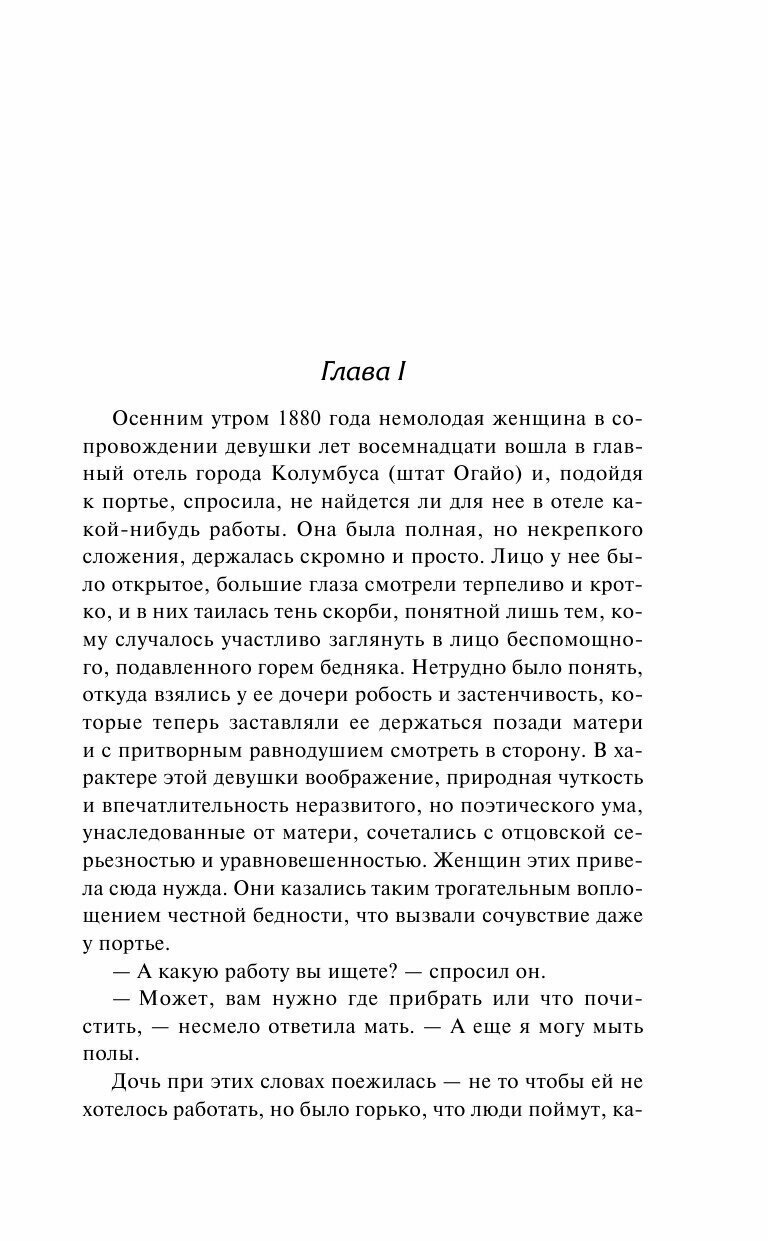 Глава I

Осенним утром 1880 года немолодая женщина в сопровождении девушки лет восемнадцати вошла в главный отель города Колумбуса (штат Огайо) и, подойдя к портье, спросила, не найдется ли для нее в отеле какой-нибудь работы. Она была полная, но некрепкого сложения, держалась скромно и просто. Лицо у нее было открытое, большие глаза смотрели терпеливо и кротко, и в них таилась тень скорби, понятной лишь тем, кому случалось участливо заглянуть в лицо беспомощного, подавленного горем бедняка. Нетрудно было понять, откуда взялись у ее дочери робость и застенчивость, которые теперь заставляли ее держаться позади матери и с притворным равнодушием смотреть в сторону. В характере этой девушки воображение, природная чуткость и впечатлительность неразвитого, но поэтического ума, унаследованные от матери, сочетались с отцовской серьезностью и уравновешенностью. Женщин этих привела сюда нужда. Они казались таким трогательным воплощением честной бедности, что вызвали сочувствие даже у портье.

— А какую работу вы ищете? — спросил он.

— Может, вам нужно где прибрать или что почистить, — несмело ответила мать. — А еще я могу мыть полы.

Дочь при этих словах поежилась — не то чтобы ей не хотелось работать, но было горько, что люди поймут, ка-